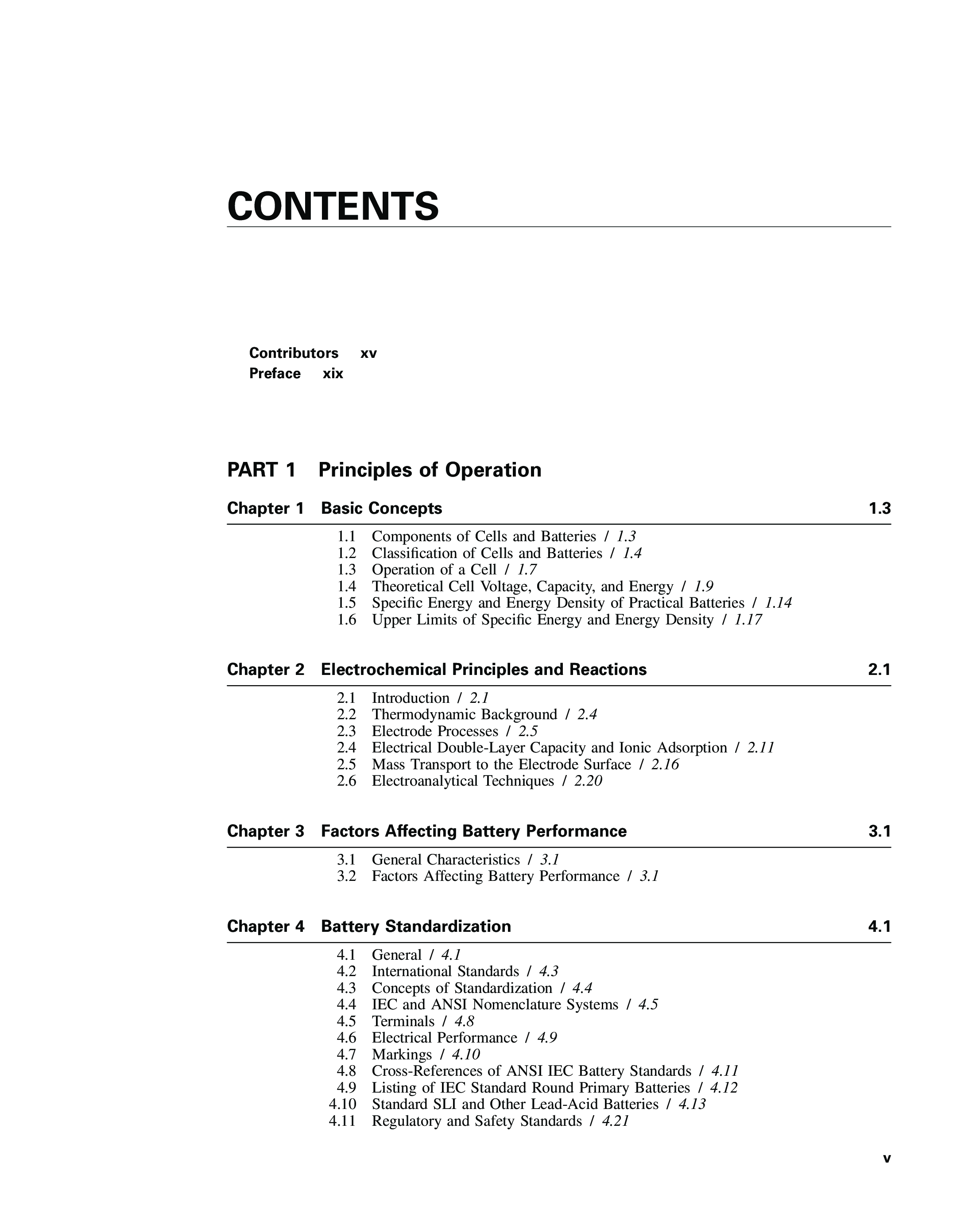 CONTENTS

Contributors xv
Preface xix

PART 1 Principles of Operation

Chapter 1 Basic Concepts 1.3

1.1 Components of Cells and Batteries / 1.3
1.2 Classification of Cells and Batteries / 1.4
1.3 Operation of a Cell / 1.7
1.4 Theoretical Cell Voltage, Capacity, and Energy / 1.9
1.5 Specific Energy and Energy Density of Practical Batteries / 1.14
1.6 Upper Limits of Specific Energy and Energy Density / 1.17

Chapter 2 Electrochemical Principles and Reactions 2.1

2.1 Introduction / 2.1
2.2 Thermodynamic Background / 2.4
2.3 Electrode Processes / 2.5
2.4 Electrical Double-Layer Capacity and Ionic Adsorption / 2.11
2.5 Mass Transport to the Electrode Surface / 2.16
2.6 Electroanalytical Techniques / 2.20

Chapter 3 Factors Affecting Battery Performance 3.1

3.1 General Characteristics / 3.1
3.2 Factors Affecting Battery Performance / 3.1

Chapter 4 Battery Standardization 4.1

4.1 General / 4.1
4.2 International Standards / 4.3
4.3 Concepts of Standardization / 4.4
4.4 IEC and ANSI Nomenclature Systems / 4.5
4.5 Terminals / 4.8
4.6 Electrical Performance / 4.9
4.7 Markings / 4.10
4.8 Cross-References of ANSI IEC Battery Standards / 4.11
4.9 Listing of IEC Standard Round Primary Batteries / 4.12
4.10 Standard SLI and Other Lead-Acid Batteries / 4.13
4.11 Regulatory and Safety Standards / 4.21

v